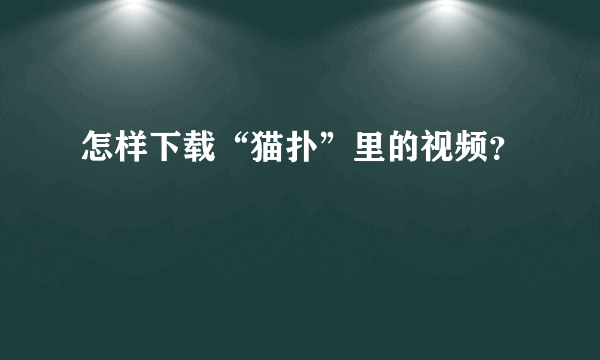 怎样下载“猫扑”里的视频?